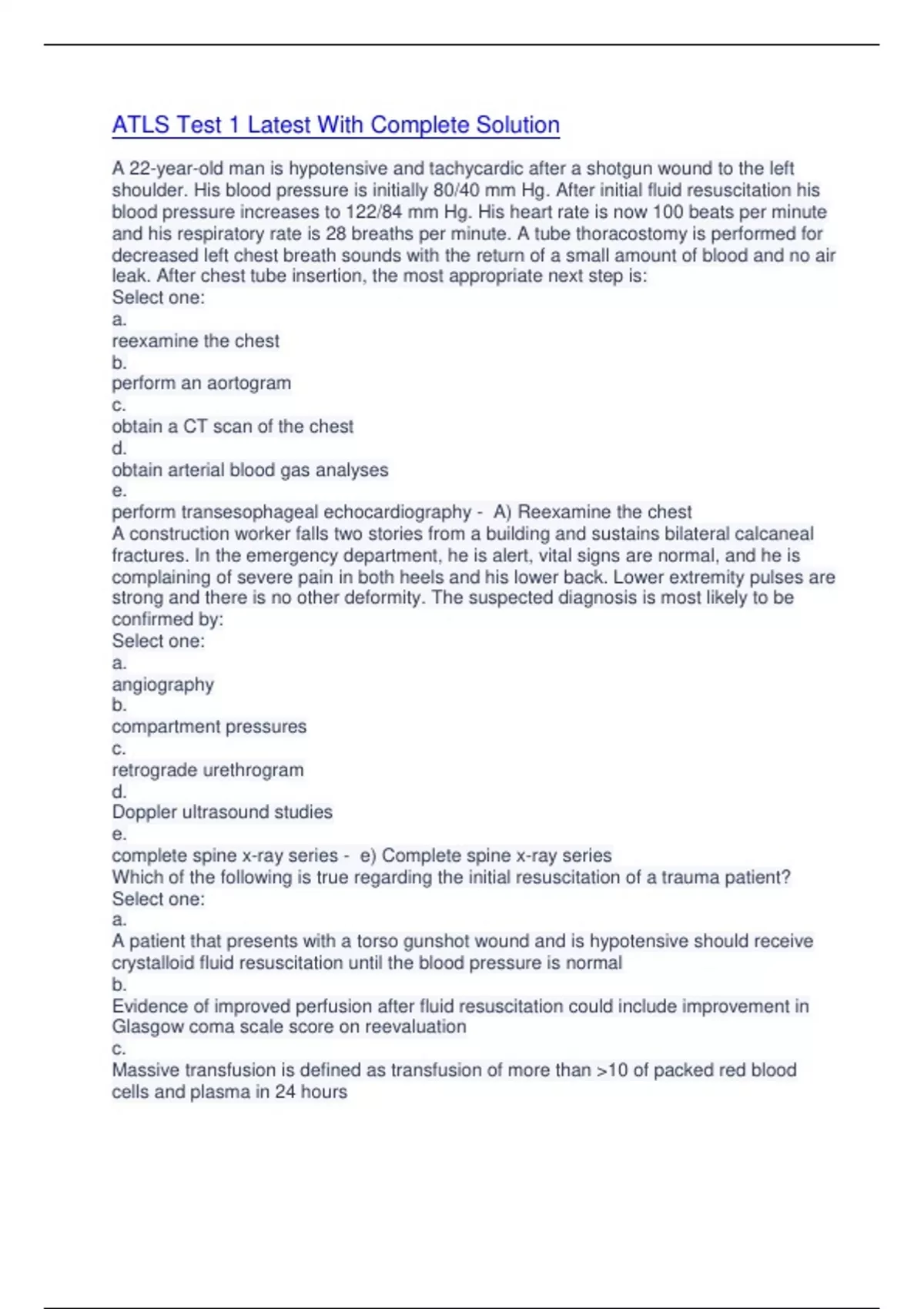 ATLS Test 1 Latest With Complete Solution

A 22-year-old man is hypotensive and tachycardic after a shotgun wound to the left shoulder. His blood pressure is initially 80/40 mm Hg. After initial fluid resuscitation his blood pressure increases to 122/84 mm Hg. His heart rate is now 100 beats per minute and his respiratory rate is 28 breaths per minute. A tube thoracostomy is performed for decreased left chest breath sounds with the return of a small amount of blood and no air leak. After chest tube insertion, the most appropriate next step is:
Select one:
a.
reexamine the chest
b.
perform an aortogram
c.
obtain a CT scan of the chest
d.
obtain arterial blood gas analyses
e.
perform transesophageal echocardiography - A) Reexamine the chest
A construction worker falls two stories from a building and sustains bilateral calcaneal fractures. In the emergency department, he is alert, vital signs are normal, and he is complaining of severe pain in both heels and his lower back. Lower extremity pulses are strong and there is no other deformity. The suspected diagnosis is most likely to be confirmed by:
Select one:
a.
angiography
b.
compartment pressures
c.
retrograde urethrogram
d.
Doppler ultrasound studies
e.
complete spine x-ray series - e) Complete spine x-ray series
Which of the following is true regarding the initial resuscitation of a trauma patient?
Select one:
a.
A patient that presents with a torso gunshot wound and is hypotensive should receive crystalloid fluid resuscitation until the blood pressure is normal
b.
Evidence of improved perfusion after fluid resuscitation could include improvement in Glasgow coma scale score on reevaluation
c.
Massive transfusion is defined as transfusion of more than >10 of packed red blood cells and plasma in 24 hours